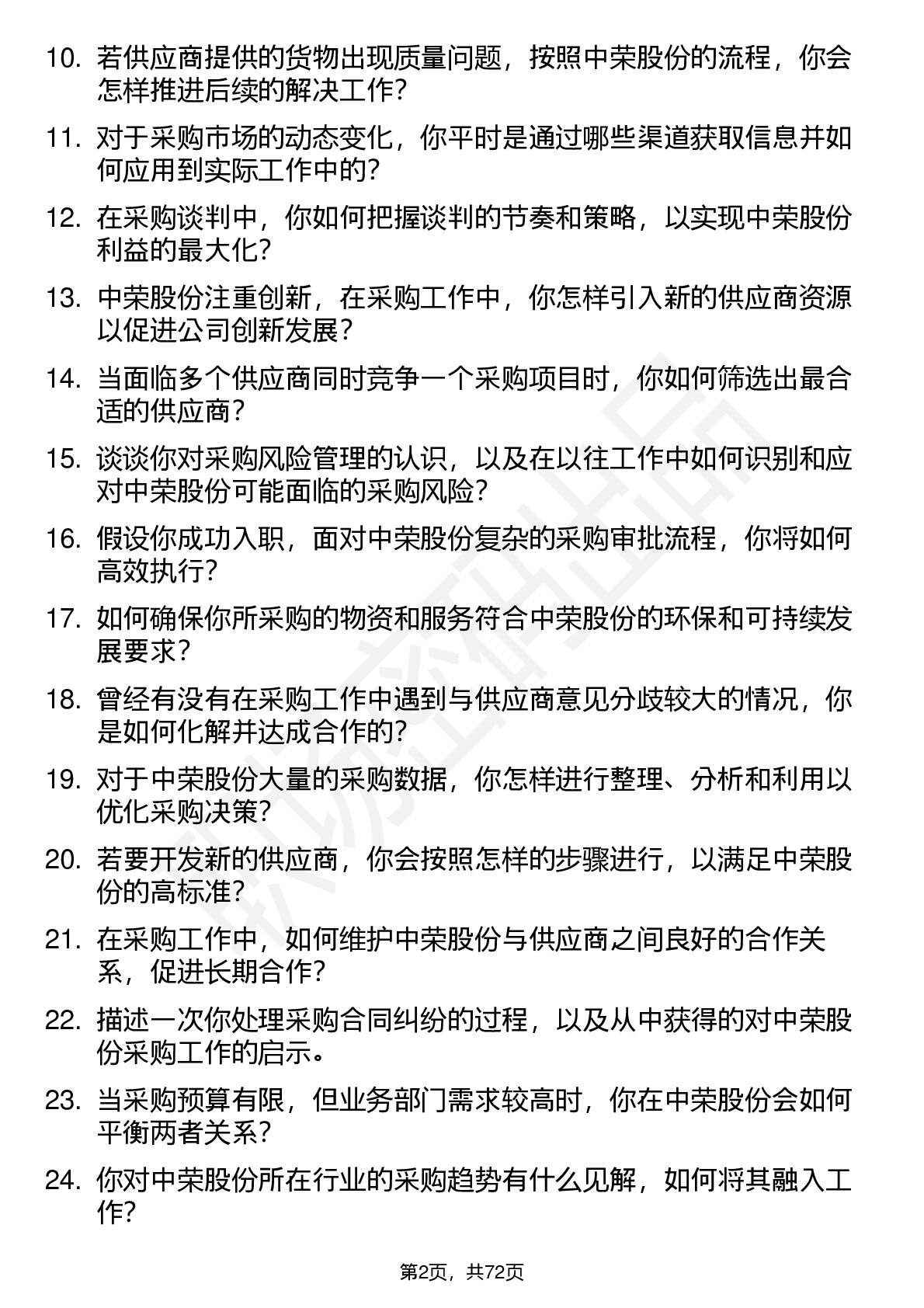 10. 若供应商提供的货物出现质量问题，按照中荣股份的流程，你会怎样推进后续的解决工作？

11. 对于采购市场的动态变化，你平时是通过哪些渠道获取信息并如何应用到实际工作中的？

12. 在采购谈判中，你如何把握谈判的节奏和策略，以实现中荣股份利益的最大化？

13. 中荣股份注重创新，在采购工作中，你怎样引入新的供应商资源以促进公司创新发展？

14. 当面临多个供应商同时竞争一个采购项目时，你如何筛选出最合适的供应商？

15. 谈谈你对采购风险管理的认识，以及在以往工作中如何识别和应对中荣股份可能面临的采购风险？

16. 假设你成功入职，面对中荣股份复杂的采购审批流程，你将如何高效执行？

17. 如何确保你所采购的物资和服务符合中荣股份的环保和可持续发展要求？

18. 曾经有没有在采购工作中遇到与供应商意见分歧较大的情况，你是如何化解并达成合作的？

19. 对于中荣股份大量的采购数据，你怎样进行整理、分析和利用以优化采购决策？

20. 若要开发新的供应商，你会按照怎样的步骤进行，以满足中荣股份的高标准？

21. 在采购工作中，如何维护中荣股份与供应商之间良好的合作关系，促进长期合作？

22. 描述一次你处理采购合同纠纷的过程，以及从中获得的对中荣股份采购工作的启示。

23. 当采购预算有限，但业务部门需求较高时，你在中荣股份会如何平衡两者关系？

24. 你对中荣股份所在行业的采购趋势有什么见解，如何将其融入工作？

第2页，共72页